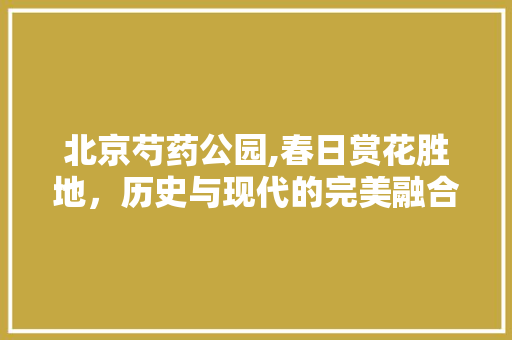 北京芍药公园,春日赏花胜地，历史与现代的完美融合